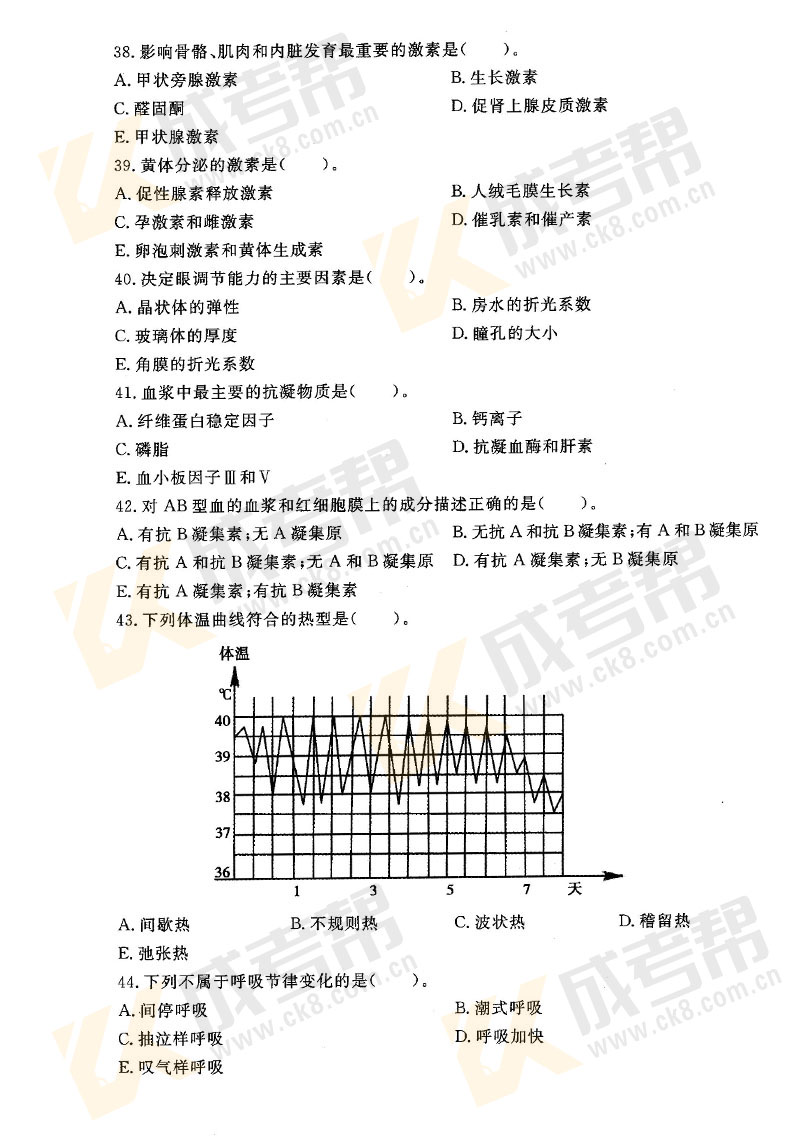 38. 影响骨骼、肌肉和内脏发育最重要的激素是(　　)。
A. 甲状旁腺激素
B. 生长激素
C. 醛固酮
D. 促肾上腺皮质激素
E. 甲状腺激素

39. 黄体分泌的激素是(　　)。
A. 促性腺素释放激素
B. 人绒毛膜生长素
C. 孕激素和雌激素
D. 催乳素和催产素
E. 卵泡刺激素和黄体生成素

40. 决定眼调节能力的主要因素是(　　)。
A. 晶状体的弹性
B. 房水的折光系数
C. 玻璃体的厚度
D. 瞳孔的大小
E. 角膜的折光系数

41. 血浆中最主要的抗凝物质是(　　)。
A. 纤维蛋白稳定因子
B. 钙离子
C. 磷脂
D. 抗凝血酶和肝素
E. 血小板因子Ⅲ和Ⅴ

42. 对 AB 型血的血浆和红细胞膜上的成分描述正确的是(　　)。
A. 有抗 B 凝集素;无 A 凝集原
B. 无抗 A 和抗 B 凝集素;有 A 和 B 凝集原
C. 有抗 A 和抗 B 凝集素;无 A 和 B 凝集原
D. 有抗 A 凝集素;无 B 凝集原
E. 有抗 A 凝集素;有抗 B 凝集素

43. 下列体温曲线符合的热型是(　　)。

体温
℃
40
39
38
37
36
1　3　5　7　天

A. 间歇热
B. 不规则热
C. 波状热
D. 稽留热
E. 弛张热

44. 下列不属于呼吸节律变化的是(　　)。
A. 间停呼吸
B. 潮式呼吸
C. 抽泣样呼吸
D. 呼吸加快
E. 叹气样呼吸

成考帮 www.ck8.com.cn